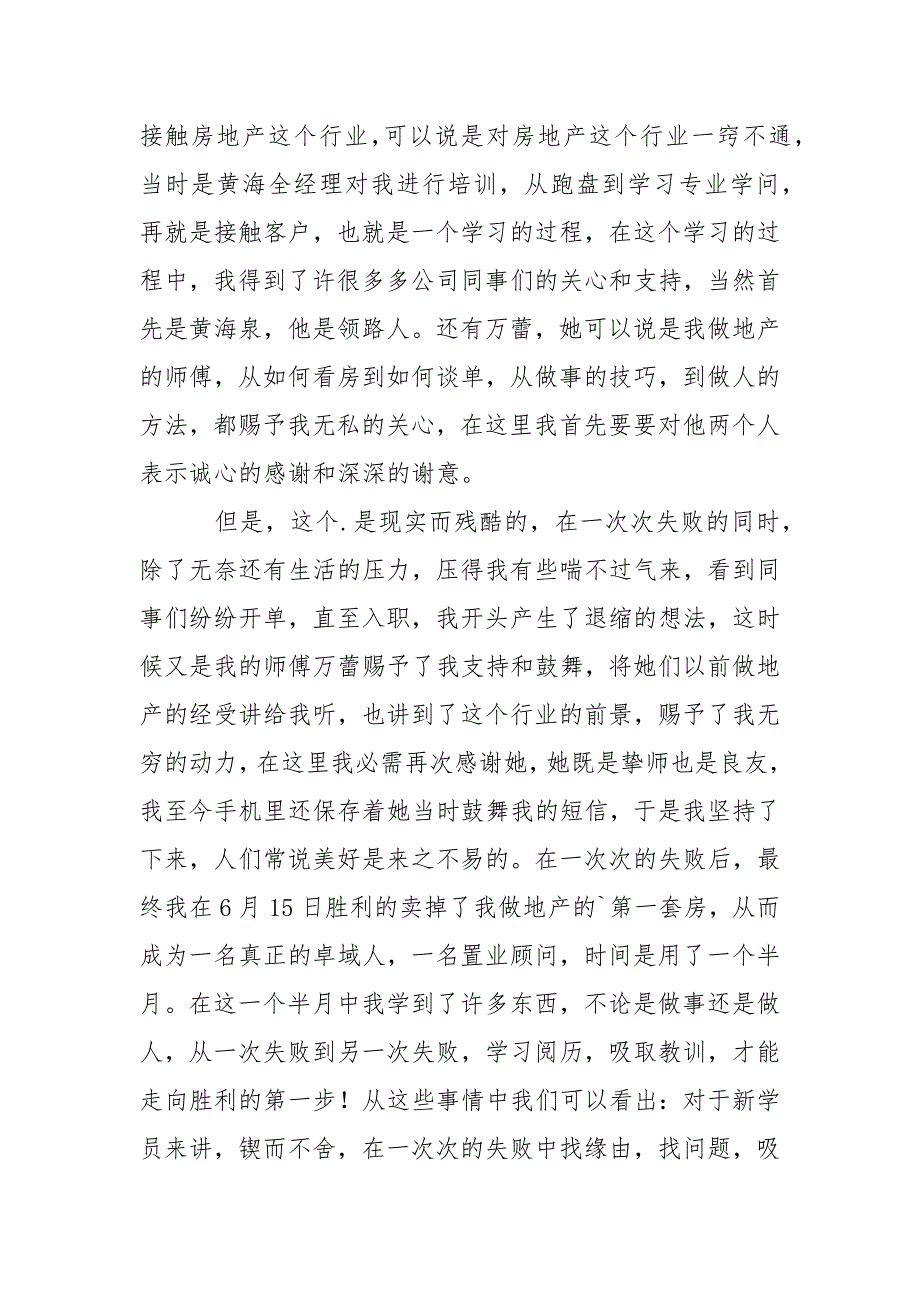 接触房地产这个行业,可以说是对房地产这个行业一窍不通，当时是黄海全经理对我进行培训，从跑盘到学习专业学问，再就是接触客户，也就是一个学习的过程，在这个学习的过程中，我得到了许很多多公司同事们的关心和支持，当然首先是黄海泉，他是领路人。还有万蕾，她可以说是我做地产的师傅，从如何看房到如何谈单，从做事的技巧，到做人的方法，都赐予我无私的关心，在这里我首先要要对他两个人表示诚心的感谢和深深的谢意。

但是，这个.是现实而残酷的，在一次次失败的同时，除了无奈还有生活的压力，压得我有些喘不过气来，看到同事们纷纷开单，直至入职，我开头产生了退缩的想法，这时候又是我的师傅万蕾赐予了我支持和鼓舞，将她们以前做地产的经受讲给我听，也讲到了这个行业的前景，赐予了我无穷的动力，在这里我必需再次感谢她，她既是挚师也是良友，我至今手机里还保存着她当时鼓舞我的短信，于是我坚持了下来，人们常说美好是来之不易的。在一次次的失败后，最终我在6月15日胜利的卖掉了我做地产的`第一套房，从而成为一名真正的卓域人，一名置业顾问，时间是用了一个半月。在这一个半月中我学到了许多东西，不论是做事还是做人，从一次失败到另一次失败，学习阅历，吸取教训，才能走向胜利的第一步！从这些事情中我们可以看出：对于新学员来讲，锲而不舍，在一次次的失败中找缘由，找问题，吸